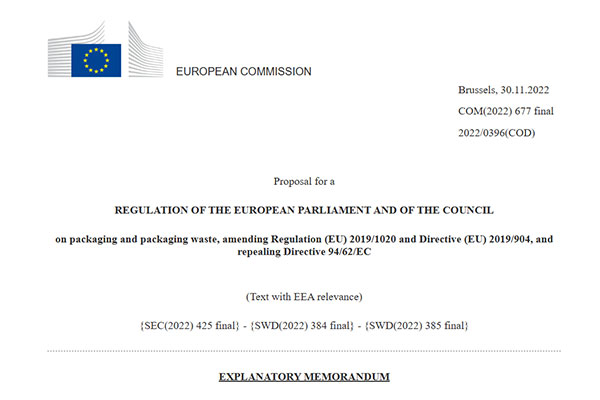 EUROPEAN COMMISSION

Brussels, 30.11.2022
COM(2022) 677 final
2022/0396(COD)

Proposal for a

REGULATION OF THE EUROPEAN PARLIAMENT AND OF THE COUNCIL

on packaging and packaging waste, amending Regulation (EU) 2019/1020 and Directive (EU) 2019/904, and repealing Directive 94/62/EC

(Text with EEA relevance)

{SEC(2022) 425 final} - {SWD(2022) 384 final} - {SWD(2022) 385 final}

EXPLANATORY MEMORANDUM